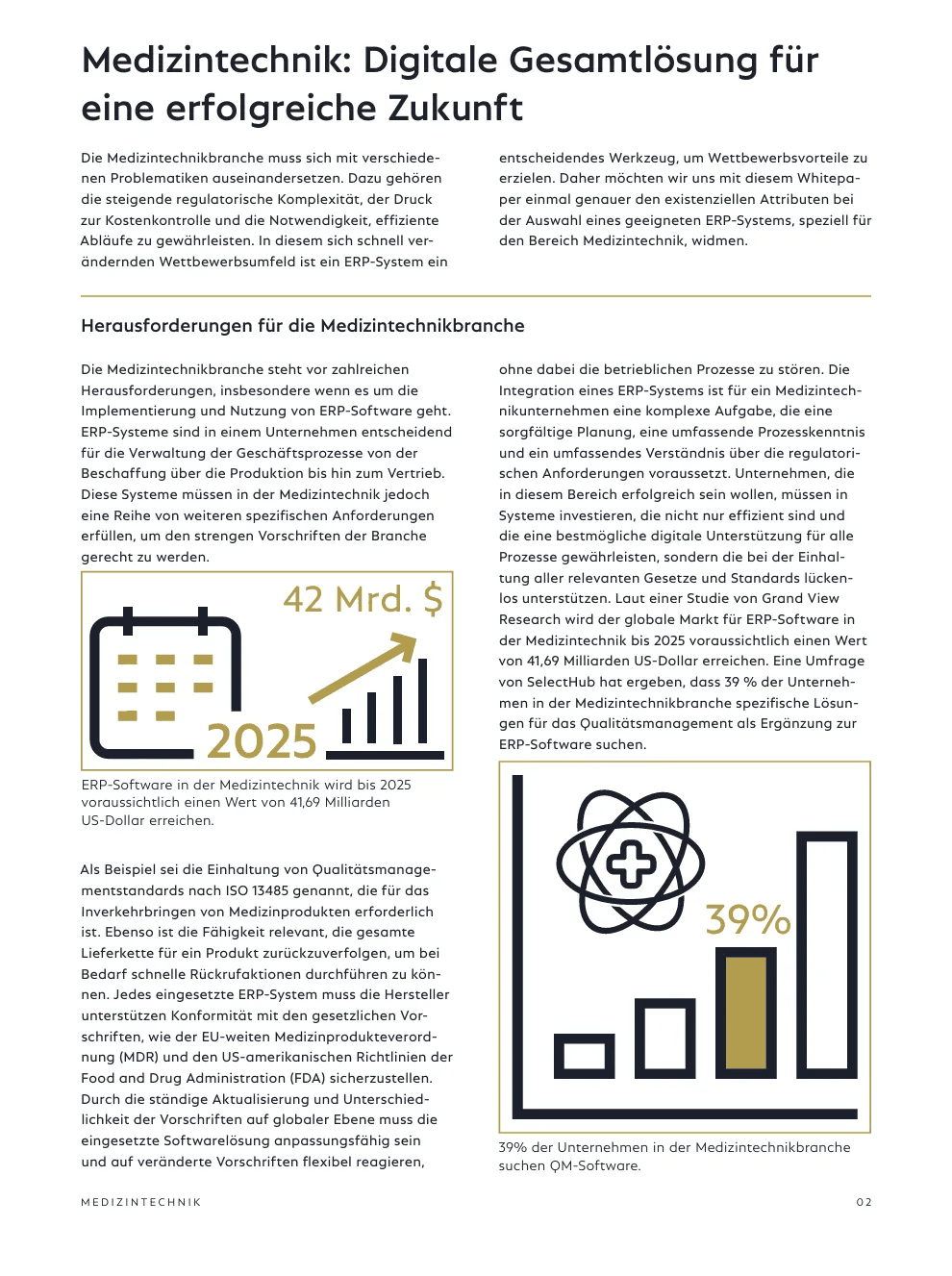 Medizintechnik: Digitale Gesamtlösung für eine erfolgreiche Zukunft

Die Medizintechnikbranche muss sich mit verschiedenen Problematiken auseinandersetzen. Dazu gehören die steigende regulatorische Komplexität, der Druck zur Kostenkontrolle und die Notwendigkeit, effiziente Abläufe zu gewährleisten. In diesem sich schnell verändernden Wettbewerbsumfeld ist ein ERP-System ein entscheidendes Werkzeug, um Wettbewerbsvorteile zu erzielen. Daher möchten wir uns mit diesem Whitepaper einmal genauer den existenziellen Attributen bei der Auswahl eines geeigneten ERP-Systems, speziell für den Bereich Medizintechnik, widmen.

Herausforderungen für die Medizintechnikbranche

Die Medizintechnikbranche steht vor zahlreichen Herausforderungen, insbesondere wenn es um die Implementierung und Nutzung von ERP-Software geht. ERP-Systeme sind in einem Unternehmen entscheidend für die Verwaltung der Geschäftsprozesse von der Beschaffung über die Produktion bis hin zum Vertrieb. Diese Systeme müssen in der Medizintechnik jedoch eine Reihe von weiteren spezifischen Anforderungen erfüllen, um den strengen Vorschriften der Branche gerecht zu werden.

42 Mrd. $

2025

ERP-Software in der Medizintechnik wird bis 2025 voraussichtlich einen Wert von 41,69 Milliarden US-Dollar erreichen.

Als Beispiel sei die Einhaltung von Qualitätsmanagementstandards nach ISO 13485 genannt, die für das Inverkehrbringen von Medizinprodukten erforderlich ist. Ebenso ist die Fähigkeit relevant, die gesamte Lieferkette für ein Produkt zurückzuverfolgen, um bei Bedarf schnelle Rückrufaktionen durchführen zu können. Jedes eingesetzte ERP-System muss die Hersteller unterstützen Konformität mit den gesetzlichen Vorschriften, wie der EU-weiten Medizinprodukteverordnung (MDR) und den US-amerikanischen Richtlinien der Food and Drug Administration (FDA) sicherzustellen. Durch die ständige Aktualisierung und Unterschiedlichkeit der Vorschriften auf globaler Ebene muss die eingesetzte Softwarelösung anpassungsfähig sein und auf veränderte Vorschriften flexibel reagieren,

ohne dabei die betrieblichen Prozesse zu stören. Die Integration eines ERP-Systems ist für ein Medizintechnikunternehmen eine komplexe Aufgabe, die eine sorgfältige Planung, eine umfassende Prozesskenntnis und ein umfassendes Verständnis über die regulatorischen Anforderungen voraussetzt. Unternehmen, die in diesem Bereich erfolgreich sein wollen, müssen in Systeme investieren, die nicht nur effizient sind und die eine bestmögliche digitale Unterstützung für alle Prozesse gewährleisten, sondern die bei der Einhaltung aller relevanten Gesetze und Standards lückenlos unterstützen. Laut einer Studie von Grand View Research wird der globale Markt für ERP-Software in der Medizintechnik bis 2025 voraussichtlich einen Wert von 41,69 Milliarden US-Dollar erreichen. Eine Umfrage von SelectHub hat ergeben, dass 39 % der Unternehmen in der Medizintechnikbranche spezifische Lösungen für das Qualitätsmanagement als Ergänzung zur ERP-Software suchen.

39%

39% der Unternehmen in der Medizintechnikbranche suchen QM-Software.

MEDIZINTECHNIK

02